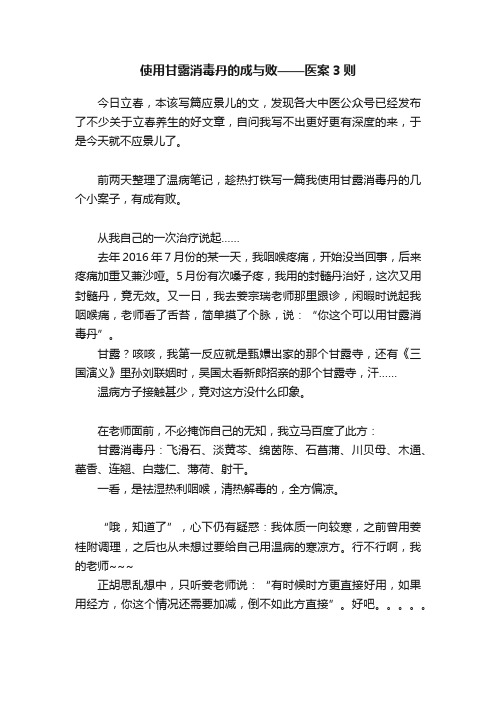 使用甘露消毒丹的成与败——医案 3 则

今日立春，本该写篇应景儿的文，发现各大中医公众号已经发布了不少关于立春养生的好文章，自问我写不出更好更有深度的来，于是今天就不应景儿了。

前两天整理了温病笔记，趁热打铁写一篇我使用甘露消毒丹的几个小案子，有成有败。

从我自己的一次治疗说起……

去年 2016 年 7 月份的某一天，我咽喉疼痛，开始没当回事，后来疼痛加重又兼沙哑。5 月份有次嗓子疼，我用的封髓丹治好，这次又用封髓丹，竟无效。又一日，我去姜宗瑞老师那里跟诊，闲暇时说起我咽喉痛，老师看了舌苔，简单摸了个脉，说：“你这个可以用甘露消毒丹”。

甘露？咳咳，我第一反应就是甄嬛出家的那个甘露寺，还有《三国演义》里孙刘联姻时，吴国太看新郎招亲的那个甘露寺，汗……

温病方子接触甚少，竟对这方没什么印象。

在老师面前，不必掩饰自己的无知，我立马百度了此方：

甘露消毒丹：飞滑石、淡黄芩、绵茵陈、石菖蒲、川贝母、木通、藿香、连翘、白蔻仁、薄荷、射干。

一看，是祛湿热利咽喉，清热解毒的，全方偏凉。

“哦，知道了”，心下仍有疑惑：我体质一向较寒，之前曾用姜桂附调理，之后也从未想过要给自己用温病的寒凉方。行不行啊，我的老师~~~

正胡思乱想中，只听姜老师说：“有时候时方更直接好用，如果用经方，你这个情况还需要加减，倒不如此方直接”。好吧。。。。。